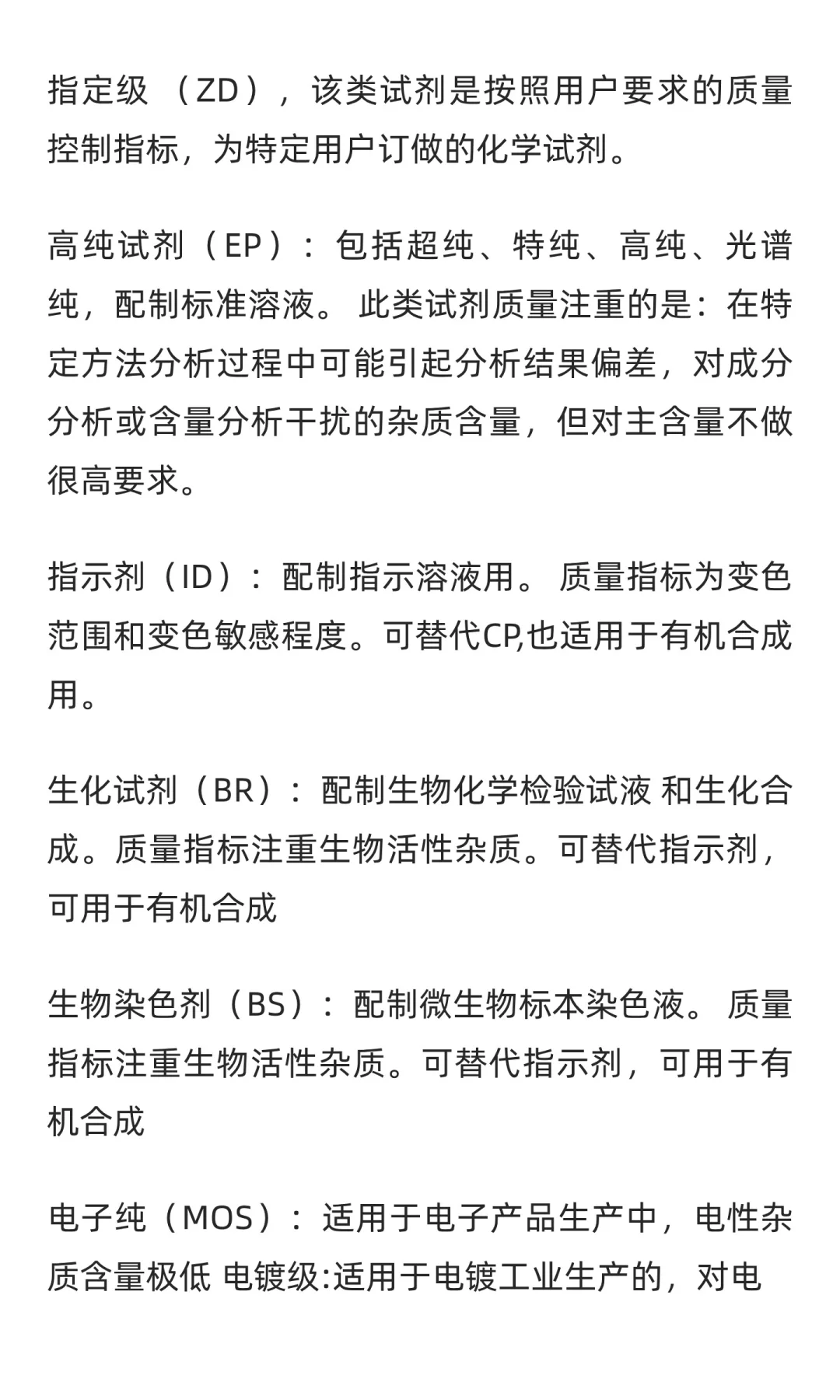 指定级 （ZD），该类试剂是按照用户要求的质量控制指标，为特定用户订做的化学试剂。

高纯试剂（EP）：包括超纯、特纯、高纯、光谱纯，配制标准溶液。 此类试剂质量注重的是：在特定方法分析过程中可能引起分析结果偏差，对成分分析或含量分析干扰的杂质含量，但对主含量不做很高要求。

指示剂（ID）：配制指示溶液用。 质量指标为变色范围和变色敏感程度。可替代CP,也适用于有机合成用。

生化试剂（BR）：配制生物化学检验试液 和生化合成。质量指标注重生物活性杂质。可替代指示剂，可用于有机合成

生物染色剂（BS）：配制微生物标本染色液。 质量指标注重生物活性杂质。可替代指示剂，可用于有机合成

电子纯（MOS）：适用于电子产品生产中，电性杂质含量极低 电镀级:适用于电镀工业生产的，对电